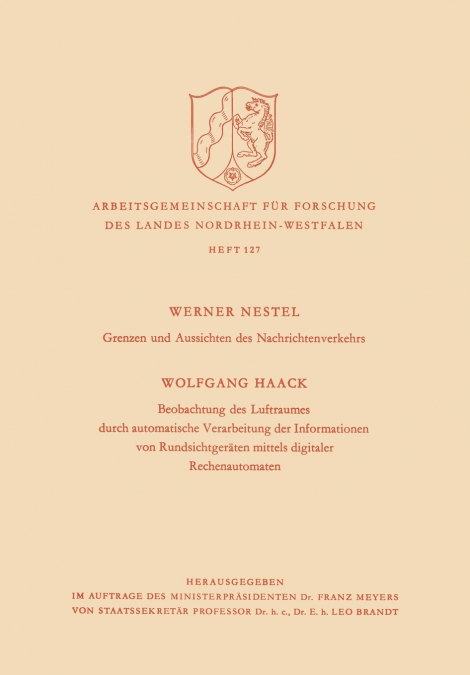 ARBEITSGEMEINSCHAFT FÜR FORSCHUNG
DES LANDES NORDRHEIN-WESTFALEN

HEFT 127

WERNER NESTEL

Grenzen und Aussichten des Nachrichtenverkehrs

WOLFGANG HAACK

Beobachtung des Luftraumes durch automatische Verarbeitung der Informationen von Rundsichtgeräten mittels digitaler Rechenautomaten

HERAUSGEGEBEN
IM AUFTRAGE DES MINISTERPRÄSIDENTEN Dr. FRANZ MEYERS
VON STAATSSEKRETÄR PROFESSOR Dr. h. c., Dr. E. h. LEO BRANDT